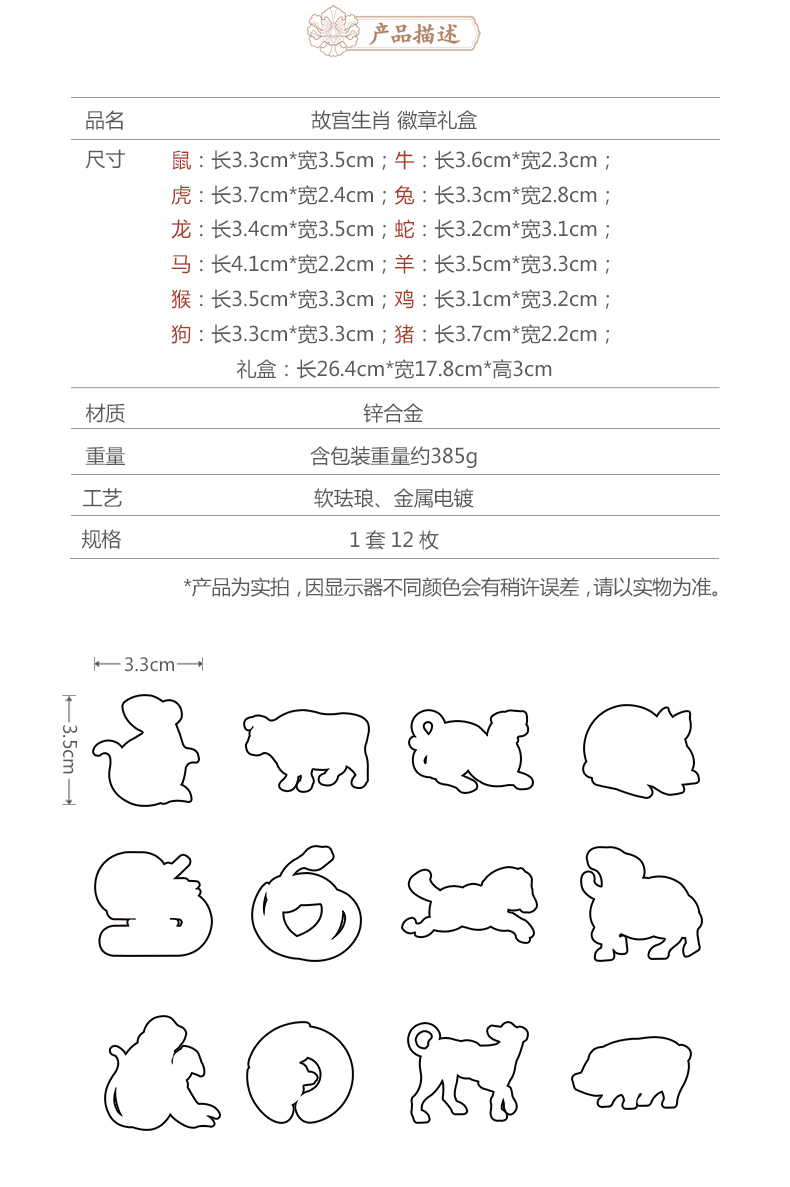 产品描述

| 品名 | 故宫生肖 徽章礼盒 |
|---|---|
| 尺寸 | 鼠：长3.3cm*宽3.5cm；牛：长3.6cm*宽2.3cm；<br>虎：长3.7cm*宽2.4cm；兔：长3.3cm*宽2.8cm；<br>龙：长3.4cm*宽3.5cm；蛇：长3.2cm*宽3.1cm；<br>马：长4.1cm*宽2.2cm；羊：长3.5cm*宽3.3cm；<br>猴：长3.5cm*宽3.3cm；鸡：长3.1cm*宽3.2cm；<br>狗：长3.3cm*宽3.3cm；猪：长3.7cm*宽2.2cm；<br>礼盒：长26.4cm*宽17.8cm*高3cm |
| 材质 | 锌合金 |
| 重量 | 含包装重量约385g |
| 工艺 | 软珐琅、金属电镀 |
| 规格 | 1 套 12 枚 |

*产品为实拍，因显示器不同颜色会有稍许误差，请以实物为准。

3.3cm

3.5cm